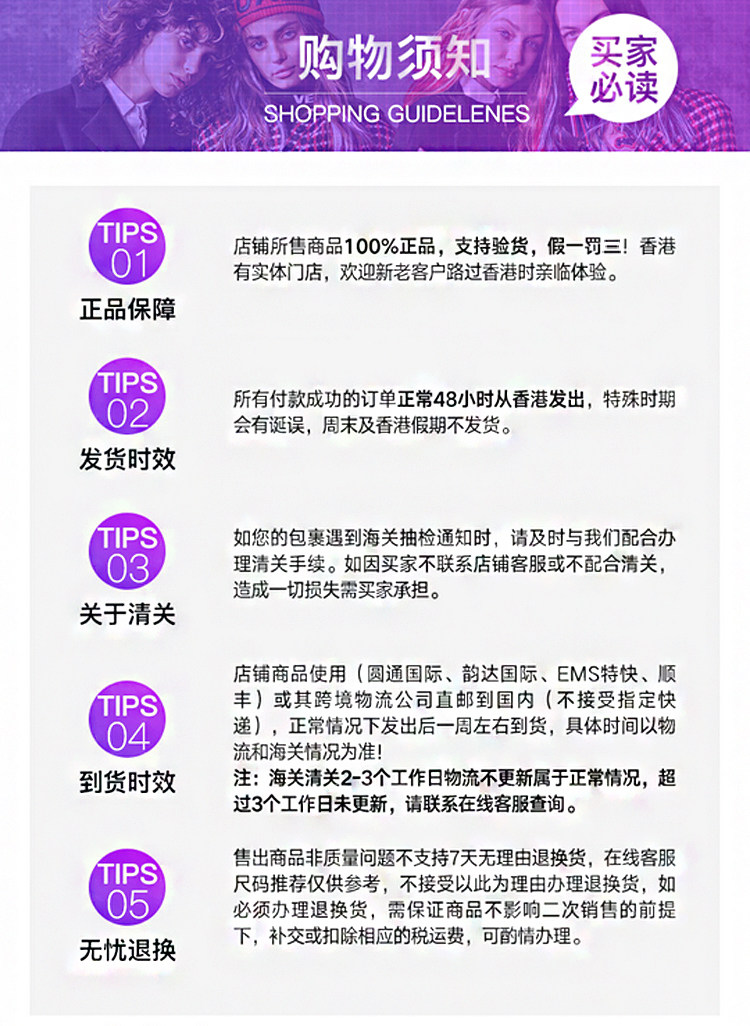 购物须知
SHOPPING GUIDELENES
买家必读

TIPS 01
正品保障
店铺所售商品100%正品，支持验货，假一罚三！香港有实体门店，欢迎新老客户路过香港时亲临体验。

TIPS 02
发货时效
所有付款成功的订单正常48小时从香港发出，特殊时期会有诞误，周末及香港假期不发货。

TIPS 03
关于清关
如您的包裹遇到海关抽检通知时，请及时与我们配合办理清关手续。如因买家不联系店铺客服或不配合清关，造成一切损失需买家承担。

TIPS 04
到货时效
店铺商品使用（圆通国际、韵达国际、EMS特快、顺丰）或其跨境物流公司直邮到国内（不接受指定快递），正常情况下发出后一周左右到货，具体时间以物流和海关情况为准！
注：海关清关2-3个工作日物流不更新属于正常情况，超过3个工作日未更新，请联系在线客服查询。

TIPS 05
无忧退换
售出商品非质量问题不支持7天无理由退换货，在线客服尺码推荐仅供参考，不接受以此为理由办理退换货，如必须办理退换货，需保证商品不影响二次销售的前提下，补交或扣除相应的税运费，可酌情办理。